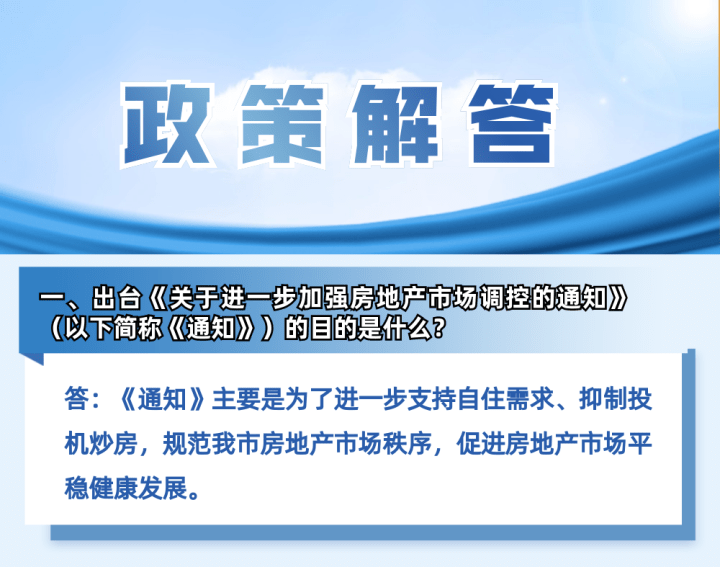 政策解答

一、出台《关于进一步加强房地产市场调控的通知》（以下简称《通知》）的目的是什么？

答：《通知》主要是为了进一步支持自住需求、抑制投机炒房，规范我市房地产市场秩序，促进房地产市场平稳健康发展。